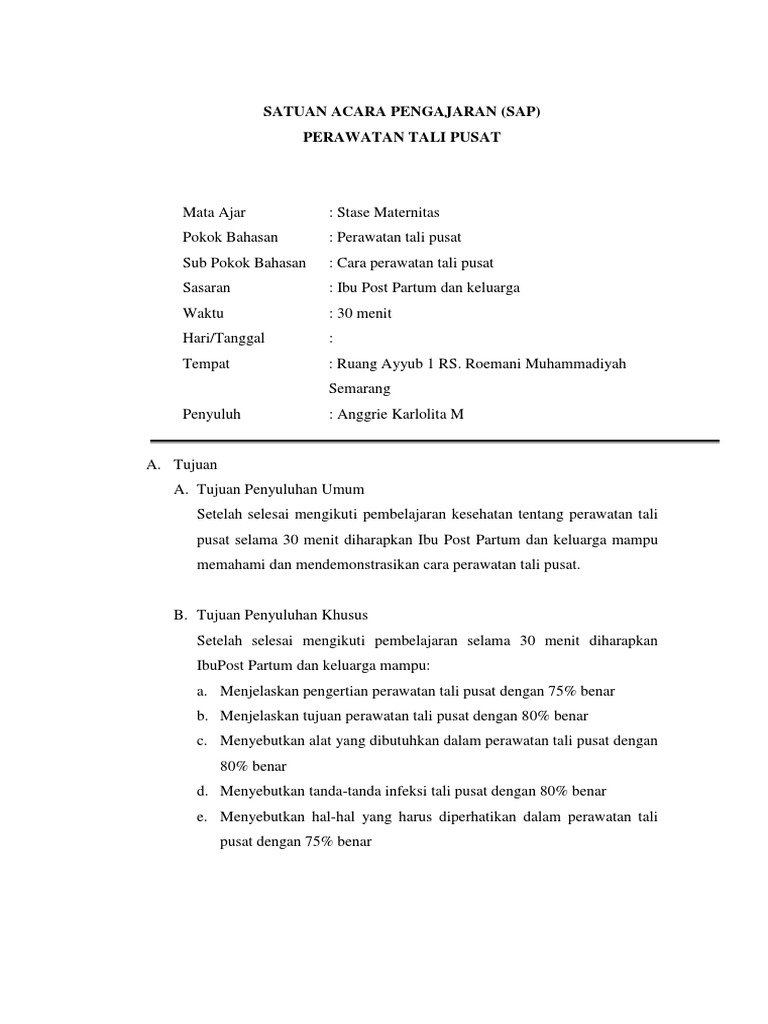 SATUAN ACARA PENGAJARAN (SAP)
PERAWATAN TALI PUSAT

Mata Ajar : Stase Maternitas
Pokok Bahasan : Perawatan tali pusat
Sub Pokok Bahasan : Cara perawatan tali pusat
Sasaran : Ibu Post Partum dan keluarga
Waktu : 30 menit
Hari/Tanggal :
Tempat : Ruang Ayyub 1 RS. Roemani Muhammadiyah Semarang
Penyuluh : Anggrie Karlolita M

A. Tujuan
A. Tujuan Penyuluhan Umum
Setelah selesai mengikuti pembelajaran kesehatan tentang perawatan tali pusat selama 30 menit diharapkan Ibu Post Partum dan keluarga mampu memahami dan mendemonstrasikan cara perawatan tali pusat.

B. Tujuan Penyuluhan Khusus
Setelah selesai mengikuti pembelajaran selama 30 menit diharapkan IbuPost Partum dan keluarga mampu:
a. Menjelaskan pengertian perawatan tali pusat dengan 75% benar
b. Menjelaskan tujuan perawatan tali pusat dengan 80% benar
c. Menyebutkan alat yang dibutuhkan dalam perawatan tali pusat dengan 80% benar
d. Menyebutkan tanda-tanda infeksi tali pusat dengan 80% benar
e. Menyebutkan hal-hal yang harus diperhatikan dalam perawatan tali pusat dengan 75% benar